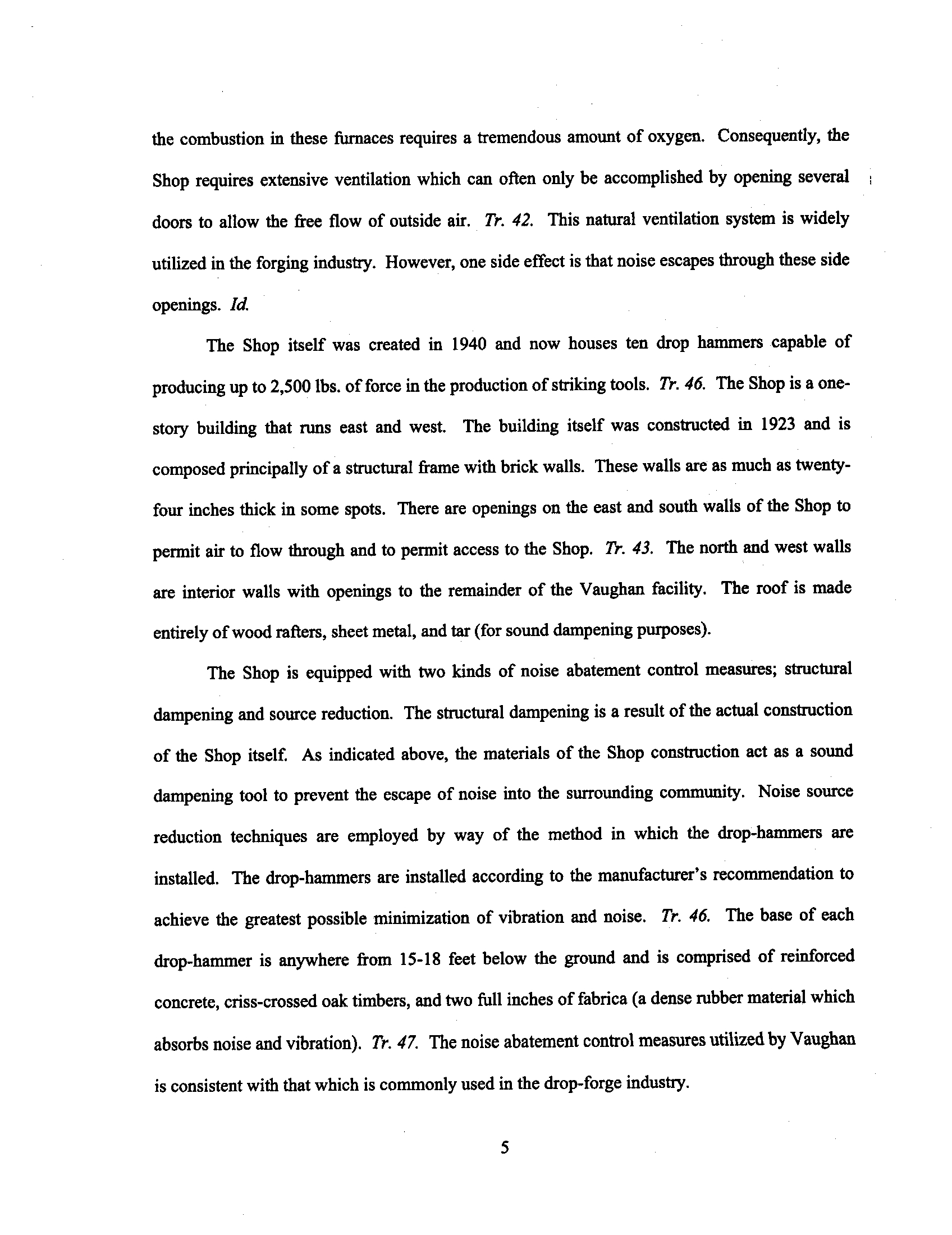 the combustion in these furnaces requires a tremendous amount of oxygen. Consequently, the Shop requires extensive ventilation which can often only be accomplished by opening several doors to allow the free flow of outside air. Tr. 42. This natural ventilation system is widely utilized in the forging industry. However, one side effect is that noise escapes through these side openings. Id.

The Shop itself was created in 1940 and now houses ten drop hammers capable of producing up to 2,500 lbs. of force in the production of striking tools. Tr. 46. The Shop is a one-story building that runs east and west. The building itself was constructed in 1923 and is composed principally of a structural frame with brick walls. These walls are as much as twenty-four inches thick in some spots. There are openings on the east and south walls of the Shop to permit air to flow through and to permit access to the Shop. Tr. 43. The north and west walls are interior walls with openings to the remainder of the Vaughan facility. The roof is made entirely of wood rafters, sheet metal, and tar (for sound dampening purposes).

The Shop is equipped with two kinds of noise abatement control measures; structural dampening and source reduction. The structural dampening is a result of the actual construction of the Shop itself. As indicated above, the materials of the Shop construction act as a sound dampening tool to prevent the escape of noise into the surrounding community. Noise source reduction techniques are employed by way of the method in which the drop-hammers are installed. The drop-hammers are installed according to the manufacturer's recommendation to achieve the greatest possible minimization of vibration and noise. Tr. 46. The base of each drop-hammer is anywhere from 15-18 feet below the ground and is comprised of reinforced concrete, criss-crossed oak timbers, and two full inches of fabrica (a dense rubber material which absorbs noise and vibration). Tr. 47. The noise abatement control measures utilized by Vaughan is consistent with that which is commonly used in the drop-forge industry.

5